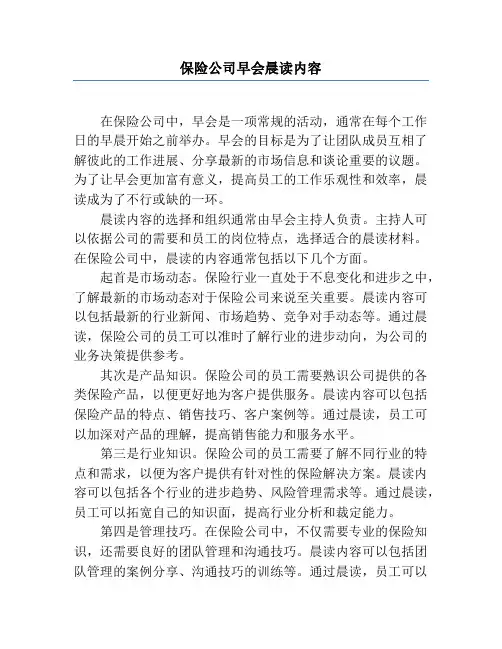 保险公司早会晨读内容

在保险公司中，早会是一项常规的活动，通常在每个工作日的早晨开始之前举办。早会的目标是为了让团队成员互相了解彼此的工作进展、分享最新的市场信息和谈论重要的议题。为了让早会更加富有意义，提高员工的工作乐观性和效率，晨读成为了不行或缺的一环。

晨读内容的选择和组织通常由早会主持人负责。主持人可以依据公司的需要和员工的岗位特点，选择适合的晨读材料。在保险公司中，晨读的内容通常包括以下几个方面。

起首是市场动态。保险行业一直处于不息变化和进步之中，了解最新的市场动态对于保险公司来说至关重要。晨读内容可以包括最新的行业新闻、市场趋势、竞争对手动态等。通过晨读，保险公司的员工可以准时了解行业的进步动向，为公司的业务决策提供参考。

其次是产品知识。保险公司的员工需要熟识公司提供的各类保险产品，以便更好地为客户提供服务。晨读内容可以包括保险产品的特点、销售技巧、客户案例等。通过晨读，员工可以加深对产品的理解，提高销售能力和服务水平。

第三是行业知识。保险公司的员工需要了解不同行业的特点和需求，以便为客户提供有针对性的保险解决方案。晨读内容可以包括各个行业的进步趋势、风险管理需求等。通过晨读，员工可以拓宽自己的知识面，提高行业分析和裁定能力。

第四是管理技巧。在保险公司中，不仅需要专业的保险知识，还需要良好的团队管理和沟通技巧。晨读内容可以包括团队管理的案例分享、沟通技巧的训练等。通过晨读，员工可以